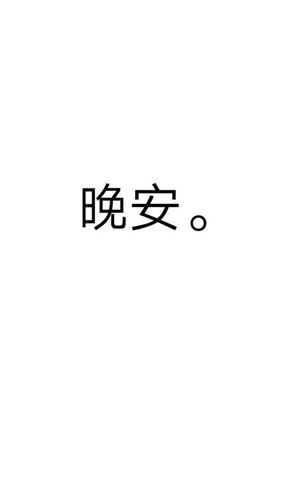 晚安。